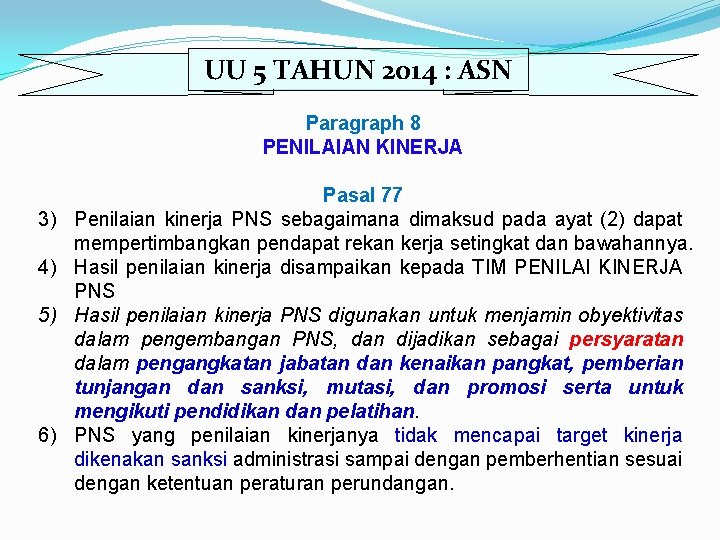 UU 5 TAHUN 2014 : ASN

Paragraph 8
PENILAIAN KINERJA

Pasal 77

3) Penilaian kinerja PNS sebagaimana dimaksud pada ayat (2) dapat mempertimbangkan pendapat rekan kerja setingkat dan bawahannya.
4) Hasil penilaian kinerja disampaikan kepada TIM PENILAI KINERJA PNS
5) Hasil penilaian kinerja PNS digunakan untuk menjamin obyektivitas dalam pengembangan PNS, dan dijadikan sebagai persyaratan dalam pengangkatan jabatan dan kenaikan pangkat, pemberian tunjangan dan sanksi, mutasi, dan promosi serta untuk mengikuti pendidikan dan pelatihan.
6) PNS yang penilaian kinerjanya tidak mencapai target kinerja dikenakan sanksi administrasi sampai dengan pemberhentian sesuai dengan ketentuan peraturan perundangan.